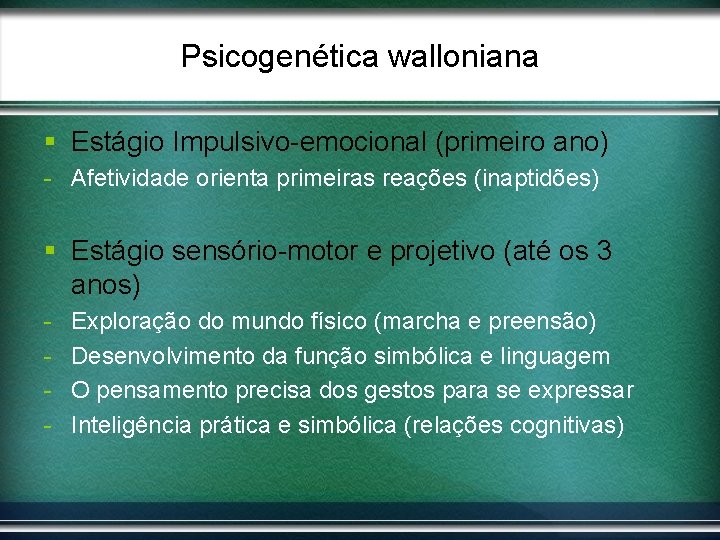 Psicogenética walloniana

▪ Estágio Impulsivo-emocional (primeiro ano)
- Afetividade orienta primeiras reações (inaptidões)

▪ Estágio sensório-motor e projetivo (até os 3 anos)
- Exploração do mundo físico (marcha e preensão)
- Desenvolvimento da função simbólica e linguagem
- O pensamento precisa dos gestos para se expressar
- Inteligência prática e simbólica (relações cognitivas)